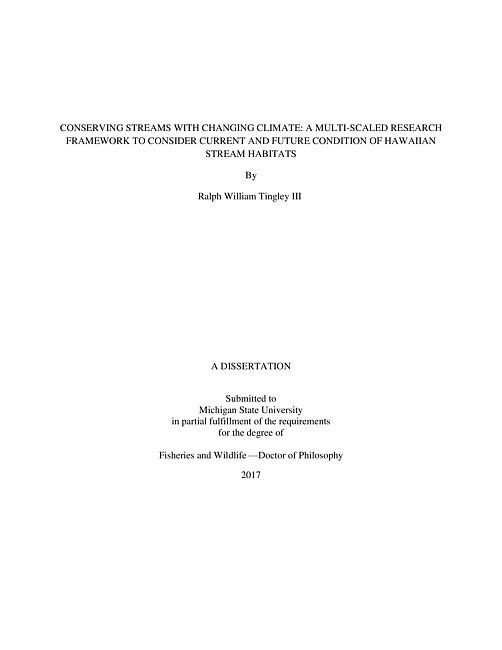 CONSERVING STREAMS WITH CHANGING CLIMATE: A MULTI-SCALED RESEARCH FRAMEWORK TO CONSIDER CURRENT AND FUTURE CONDITION OF HAWAIIAN STREAM HABITATS

By

Ralph William Tingley III

A DISSERTATION

Submitted to
Michigan State University
in partial fulfillment of the requirements
for the degree of

Fisheries and Wildlife —Doctor of Philosophy

2017